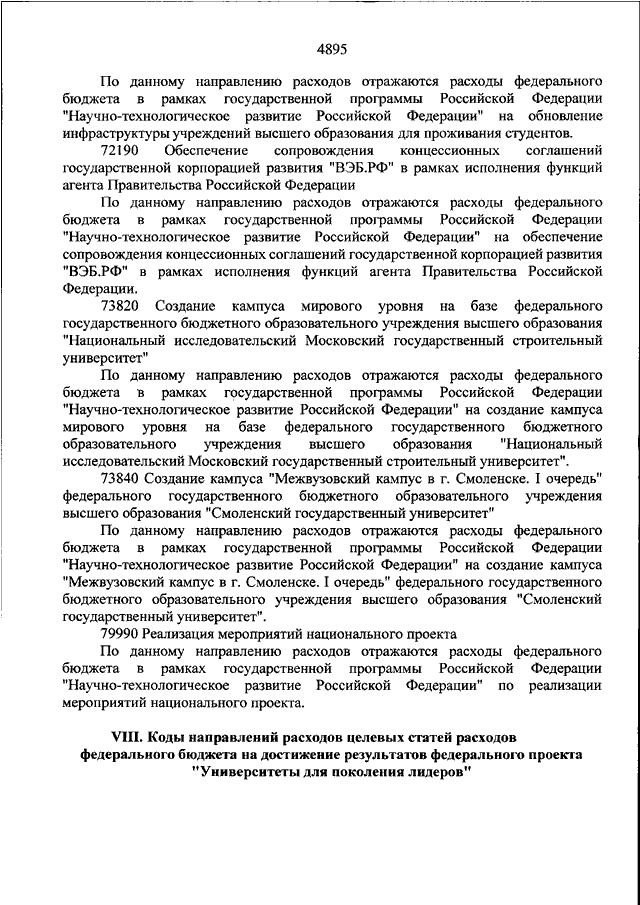 4895

По данному направлению расходов отражаются расходы федерального бюджета в рамках государственной программы Российской Федерации "Научно-технологическое развитие Российской Федерации" на обновление инфраструктуры учреждений высшего образования для проживания студентов.

72190 Обеспечение сопровождения концессионных соглашений государственной корпорацией развития "ВЭБ.РФ" в рамках исполнения функций агента Правительства Российской Федерации

По данному направлению расходов отражаются расходы федерального бюджета в рамках государственной программы Российской Федерации "Научно-технологическое развитие Российской Федерации" на обеспечение сопровождения концессионных соглашений государственной корпорацией развития "ВЭБ.РФ" в рамках исполнения функций агента Правительства Российской Федерации.

73820 Создание кампуса мирового уровня на базе федерального государственного бюджетного образовательного учреждения высшего образования "Национальный исследовательский Московский государственный строительный университет"

По данному направлению расходов отражаются расходы федерального бюджета в рамках государственной программы Российской Федерации "Научно-технологическое развитие Российской Федерации" на создание кампуса мирового уровня на базе федерального государственного бюджетного образовательного учреждения высшего образования "Национальный исследовательский Московский государственный строительный университет".

73840 Создание кампуса "Межвузовский кампус в г. Смоленске. I очередь" федерального государственного бюджетного образовательного учреждения высшего образования "Смоленский государственный университет"

По данному направлению расходов отражаются расходы федерального бюджета в рамках государственной программы Российской Федерации "Научно-технологическое развитие Российской Федерации" на создание кампуса "Межвузовский кампус в г. Смоленске. I очередь" федерального государственного бюджетного образовательного учреждения высшего образования "Смоленский государственный университет".

79990 Реализация мероприятий национального проекта

По данному направлению расходов отражаются расходы федерального бюджета в рамках государственной программы Российской Федерации "Научно-технологическое развитие Российской Федерации" по реализации мероприятий национального проекта.

VIII. Коды направлений расходов целевых статей расходов федерального бюджета на достижение результатов федерального проекта "Университеты для поколения лидеров"